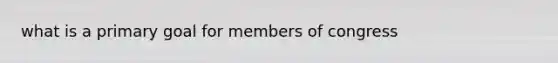 what is a primary goal for members of congress